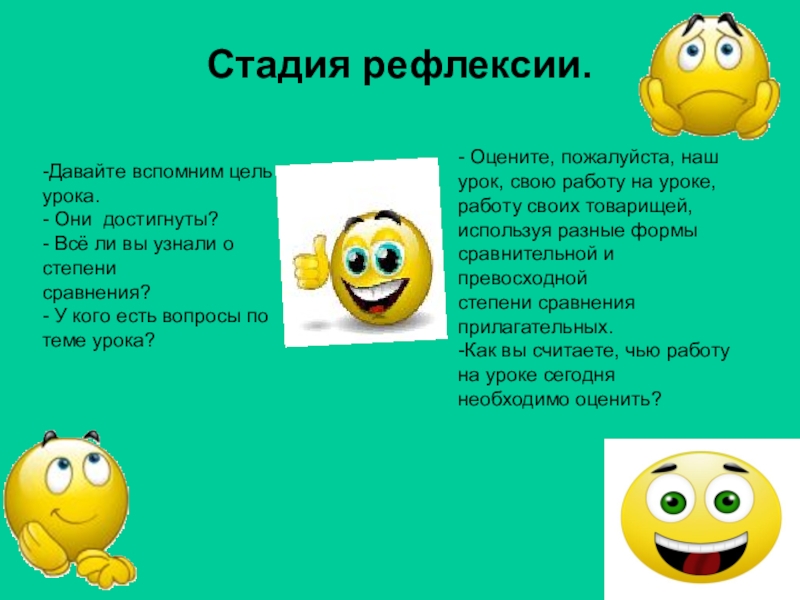 Стадия рефлексии.

-Давайте вспомним цель урока.
- Они достигнуты?
- Всё ли вы узнали о степени сравнения?
- У кого есть вопросы по теме урока?

- Оцените, пожалуйста, наш урок, свою работу на уроке, работу своих товарищей, используя разные формы сравнительной и превосходной степени сравнения прилагательных.
-Как вы считаете, чью работу на уроке сегодня необходимо оценить?